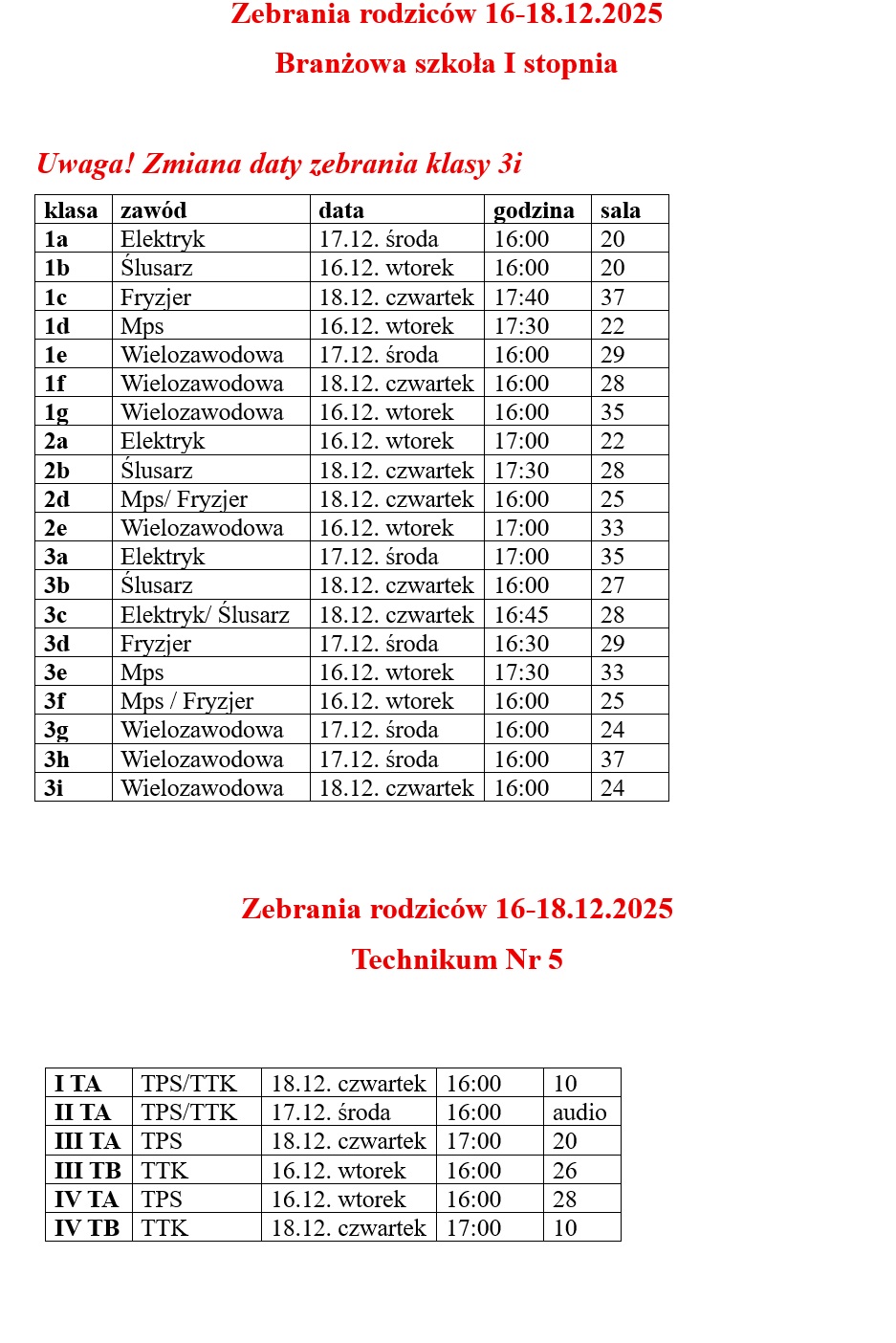 Zebrania rodziców 16-18.12.2025

Branżowa szkoła I stopnia

Uwaga! Zmiana daty zebrania klasy 3i

| klasa | zawód | data | godzina | sala |
|---|---|---|---|---|
| 1a | Elektryk | 17.12. środa | 16:00 | 20 |
| 1b | Ślusarz | 16.12. wtorek | 16:00 | 20 |
| 1c | Fryzjer | 18.12. czwartek | 17:40 | 37 |
| 1d | Mps | 16.12. wtorek | 17:30 | 22 |
| 1e | Wielozawodowa | 17.12. środa | 16:00 | 29 |
| 1f | Wielozawodowa | 18.12. czwartek | 16:00 | 28 |
| 1g | Wielozawodowa | 16.12. wtorek | 16:00 | 35 |
| 2a | Elektryk | 16.12. wtorek | 17:00 | 22 |
| 2b | Ślusarz | 18.12. czwartek | 17:30 | 28 |
| 2d | Mps/ Fryzjer | 18.12. czwartek | 16:00 | 25 |
| 2e | Wielozawodowa | 16.12. wtorek | 17:00 | 33 |
| 3a | Elektryk | 17.12. środa | 17:00 | 35 |
| 3b | Ślusarz | 18.12. czwartek | 16:00 | 27 |
| 3c | Elektryk/ Ślusarz | 18.12. czwartek | 16:45 | 28 |
| 3d | Fryzjer | 17.12. środa | 16:30 | 29 |
| 3e | Mps | 16.12. wtorek | 17:30 | 33 |
| 3f | Mps / Fryzjer | 16.12. wtorek | 16:00 | 25 |
| 3g | Wielozawodowa | 17.12. środa | 16:00 | 24 |
| 3h | Wielozawodowa | 17.12. środa | 16:00 | 37 |
| 3i | Wielozawodowa | 18.12. czwartek | 16:00 | 24 |

Zebrania rodziców 16-18.12.2025

Technikum Nr 5

| I TA | TPS/TTK | 18.12. czwartek | 16:00 | 10 |
|---|---|---|---|---|
| II TA | TPS/TTK | 17.12. środa | 16:00 | audio |
| III TA | TPS | 18.12. czwartek | 17:00 | 20 |
| III TB | TTK | 16.12. wtorek | 16:00 | 26 |
| IV TA | TPS | 16.12. wtorek | 16:00 | 28 |
| IV TB | TTK | 18.12. czwartek | 17:00 | 10 |